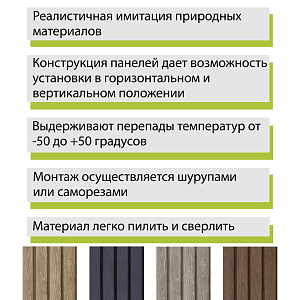 Реалистичная имитация природных материалов

Конструкция панелей дает возможность установки в горизонтальном и вертикальном положении

Выдерживают перепады температур от -50 до +50 градусов

Монтаж осуществляется шурупами или саморезами

Материал легко пилить и сверлить